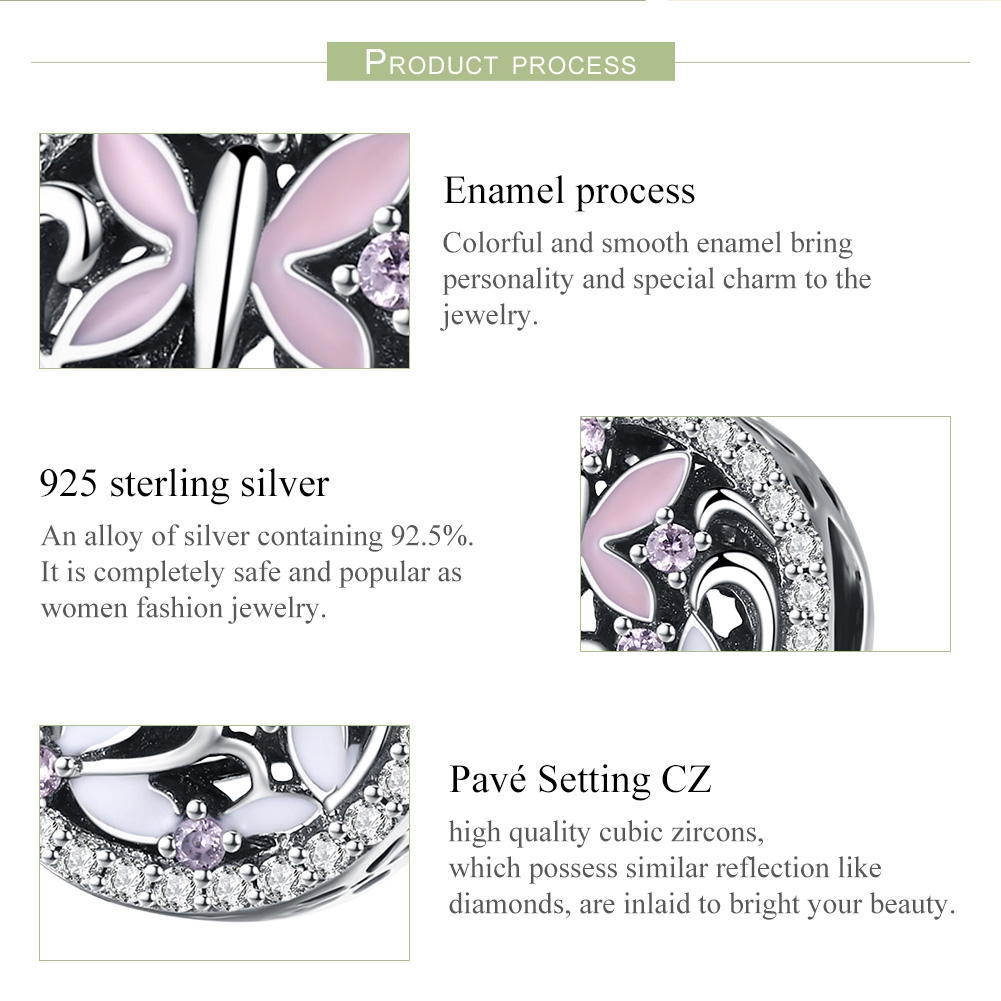 PRODUCT PROCESS

Enamel process

Colorful and smooth enamel bring personality and special charm to the jewelry.

925 sterling silver

An alloy of silver containing 92.5%. It is completely safe and popular as women fashion jewelry.

Pavé Setting CZ

high quality cubic zircons,
which possess similar reflection like
diamonds, are inlaid to bright your beauty.